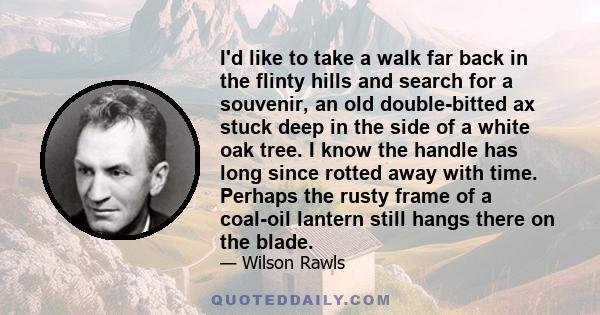 I'd like to take a walk far back in the flinty hills and search for a souvenir, an old double-bitted ax stuck deep in the side of a white oak tree. I know the handle has long since rotted away with time. Perhaps the rusty frame of a coal-oil lantern still hangs there on the blade.

— Wilson Rawls

QUOTEDDAILY.COM